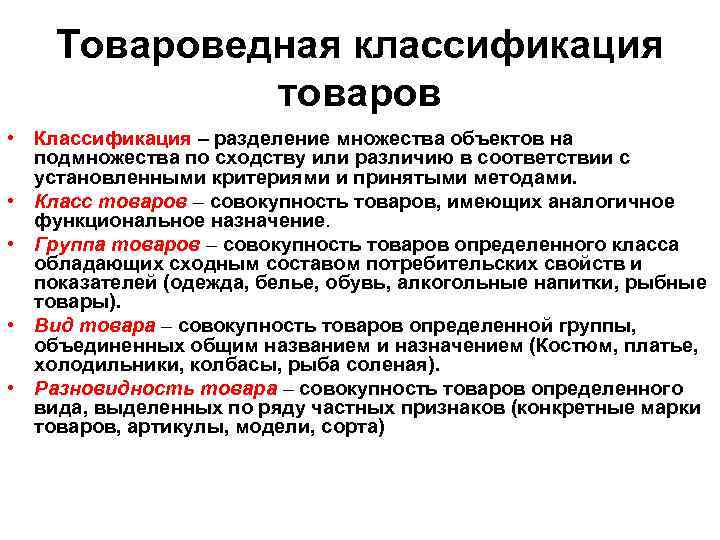 Товароведная классификация товаров

• Классификация – разделение множества объектов на подмножества по сходству или различию в соответствии с установленными критериями и принятыми методами.
• Класс товаров – совокупность товаров, имеющих аналогичное функциональное назначение.
• Группа товаров – совокупность товаров определенного класса обладающих сходным составом потребительских свойств и показателей (одежда, белье, обувь, алкогольные напитки, рыбные товары).
• Вид товара – совокупность товаров определенной группы, объединенных общим названием и назначением (Костюм, платье, холодильники, колбасы, рыба соленая).
• Разновидность товара – совокупность товаров определенного вида, выделенных по ряду частных признаков (конкретные марки товаров, артикулы, модели, сорта)